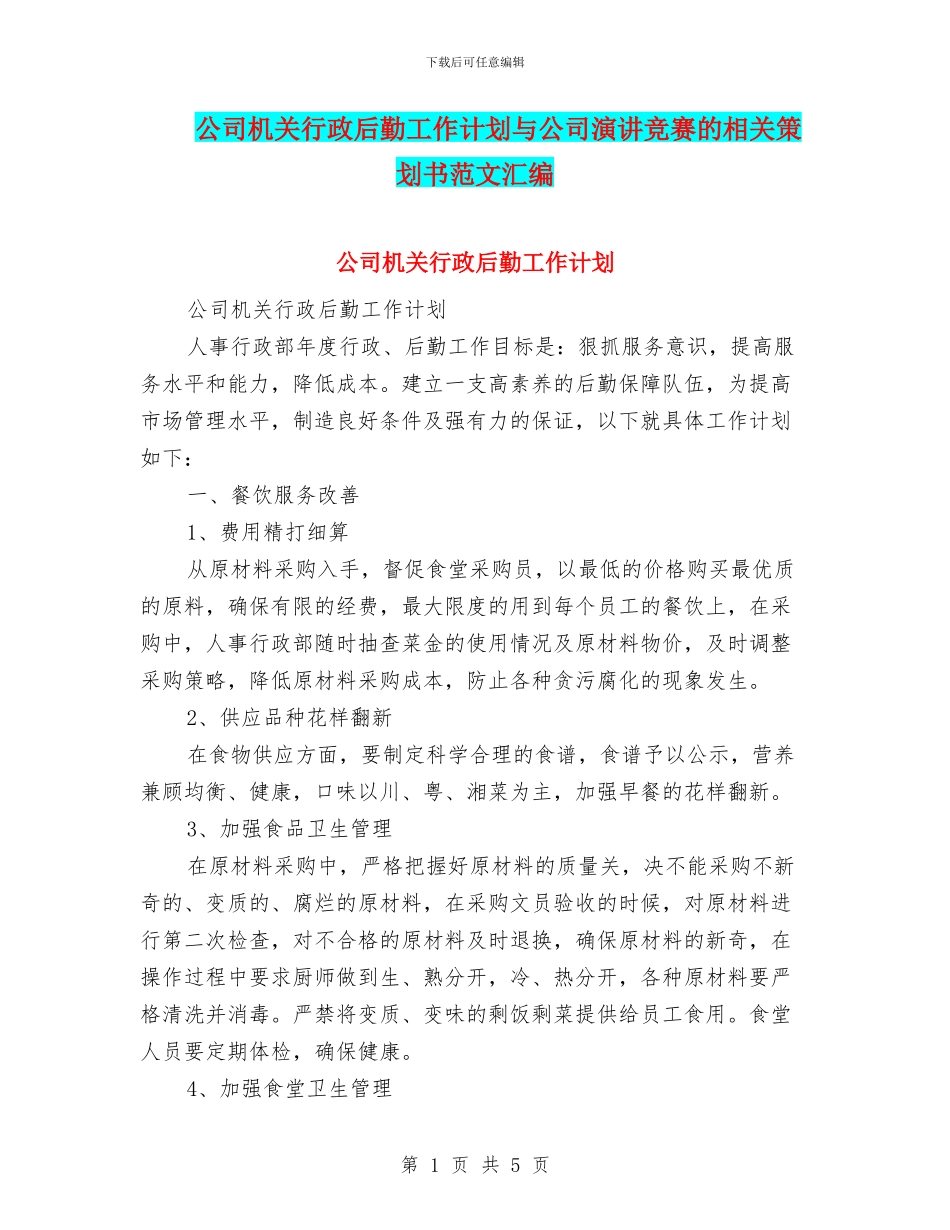 下载后可任意编辑

公司机关行政后勤工作计划与公司演讲竞赛的相关策划书范文汇编

公司机关行政后勤工作计划

公司机关行政后勤工作计划

人事行政部年度行政、后勤工作目标是：狠抓服务意识，提高服务水平和能力，降低成本。建立一支高素养的后勤保障队伍，为提高市场管理水平，制造良好条件及强有力的保证，以下就具体工作计划如下：

一、餐饮服务改善

1、费用精打细算

从原材料采购入手，督促食堂采购员，以最低的价格购买最优质的原料，确保有限的经费，最大限度的用到每个员工的餐饮上，在采购中，人事行政部随时抽查菜金的使用情况及原材料物价，及时调整采购策略，降低原材料采购成本，防止各种贪污腐化的现象发生。

2、供应品种花样翻新

在食物供应方面，要制定科学合理的食谱，食谱予以公示，营养兼顾均衡、健康，口味以川、粤、湘菜为主，加强早餐的花样翻新。

3、加强食品卫生管理

在原材料采购中，严格把握好原材料的质量关，决不能采购不新奇的、变质的、腐烂的原材料，在采购文员验收的时候，对原材料进行第二次检查，对不合格的原材料及时退换，确保原材料的新奇，在操作过程中要求厨师做到生、熟分开，冷、热分开，各种原材料要严格清洗并消毒。严禁将变质、变味的剩饭剩菜提供给员工食用。食堂人员要定期体检，确保健康。

4、加强食堂卫生管理

第 1 页 共 5 页